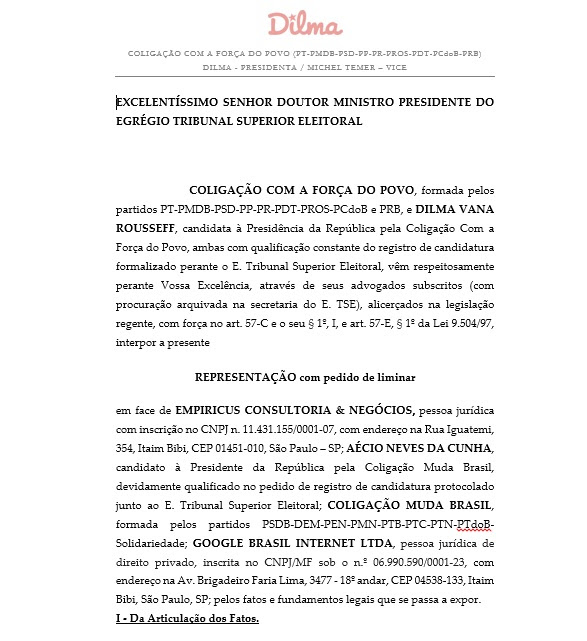 Dilma

COLIGAÇÃO COM A FORÇA DO POVO (PT-PMDB-PSD-PP-PR-PROS-PDT-PCdoB-PRB)
DILMA - PRESIDENTA / MICHEL TEMER – VICE

EXCELENTÍSSIMO SENHOR DOUTOR MINISTRO PRESIDENTE DO EGRÉGIO TRIBUNAL SUPERIOR ELEITORAL

COLIGAÇÃO COM A FORÇA DO POVO, formada pelos partidos PT-PMDB-PSD-PP-PR-PDT-PROS-PCdoB e PRB, e DILMA VANA ROUSSEFF, candidata à Presidência da República pela Coligação Com a Força do Povo, ambas com qualificação constante do registro de candidatura formalizado perante o E. Tribunal Superior Eleitoral, vêm respeitosamente perante Vossa Excelência, através de seus advogados subscritos (com procuração arquivada na secretaria do E. TSE), alicerçados na legislação regente, com força no art. 57-C e o seu § 1º, I, e art. 57-E, § 1º da Lei 9.504/97, interpor a presente

REPRESENTAÇÃO com pedido de liminar

em face de EMPIRICUS CONSULTORIA & NEGÓCIOS, pessoa jurídica com inscrição no CNPJ n. 11.431.155/0001-07, com endereço na Rua Iguatemi, 354, Itaim Bibi, CEP 01451-010, São Paulo – SP; AÉCIO NEVES DA CUNHA, candidato à Presidente da República pela Coligação Muda Brasil, devidamente qualificado no pedido de registro de candidatura protocolado junto ao E. Tribunal Superior Eleitoral; COLIGAÇÃO MUDA BRASIL, formada pelos partidos PSDB-DEM-PEN-PMN-PTB-PTC-PTN-PTdoB-Solidariedade; GOOGLE BRASIL INTERNET LTDA, pessoa jurídica de direito privado, inscrita no CNPJ/MF sob o n.º 06.990.590/0001-23, com endereço na Av. Brigadeiro Faria Lima, 3477 - 18º andar, CEP 04538-133, Itaim Bibi, São Paulo, SP; pelos fatos e fundamentos legais que se passa a expor.
I - Da Articulação dos Fatos.